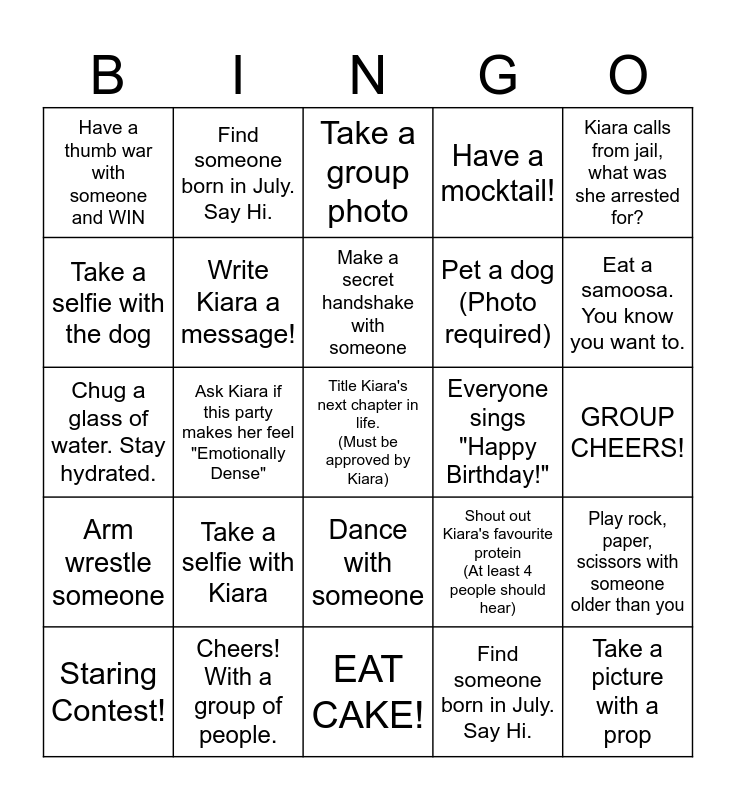 | B | I | N | G | O |
|---|---|---|---|---|
| Have a thumb war with someone and WIN | Find someone born in July. Say Hi. | Take a group photo | Have a mocktail! | Kiara calls from jail, what was she arrested for? |
| Take a selfie with the dog | Write Kiara a message! | Make a secret handshake with someone | Pet a dog (Photo required) | Eat a samoosa. You know you want to. |
| Chug a glass of water. Stay hydrated. | Ask Kiara if this party makes her feel "Emotionally Dense" | Title Kiara's next chapter in life. (Must be approved by Kiara) | Everyone sings "Happy Birthday!" | GROUP CHEERS! |
| Arm wrestle someone | Take a selfie with Kiara | Dance with someone | Shout out Kiara's favourite protein (At least 4 people should hear) | Play rock, paper, scissors with someone older than you |
| Staring Contest! | Cheers! With a group of people. | EAT CAKE! | Find someone born in July. Say Hi. | Take a picture with a prop |